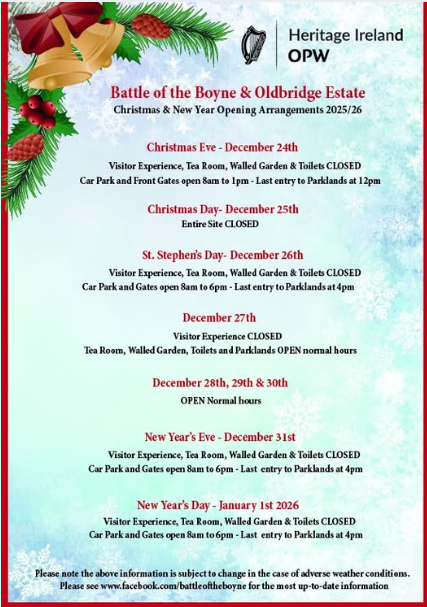 Heritage Ireland
OPW

Battle of the Boyne & Oldbridge Estate
Christmas & New Year Opening Arrangements 2025/26

Christmas Eve - December 24th
Visitor Experience, Tea Room, Walled Garden & Toilets CLOSED
Car Park and Front Gates open 8am to 1pm - Last entry to Parklands at 12pm

Christmas Day- December 25th
Entire Site CLOSED

St. Stephen's Day- December 26th
Visitor Experience, Tea Room, Walled Garden & Toilets CLOSED
Car Park and Gates open 8am to 6pm - Last entry to Parklands at 4pm

December 27th
Visitor Experience CLOSED
Tea Room, Walled Garden, Toilets and Parklands OPEN normal hours

December 28th, 29th & 30th
OPEN Normal hours

New Year's Eve - December 31st
Visitor Experience, Tea Room, Walled Garden & Toilets CLOSED
Car Park and Gates open 8am to 6pm - Last entry to Parklands at 4pm

New Year's Day - January 1st 2026
Visitor Experience, Tea Room, Walled Garden & Toilets CLOSED
Car Park and Gates open 8am to 6pm - Last entry to Parklands at 4pm

Please note the above information is subject to change in the case of adverse weather conditions.
Please see www.facebook.com/battleoftheboyne for the most up-to-date information